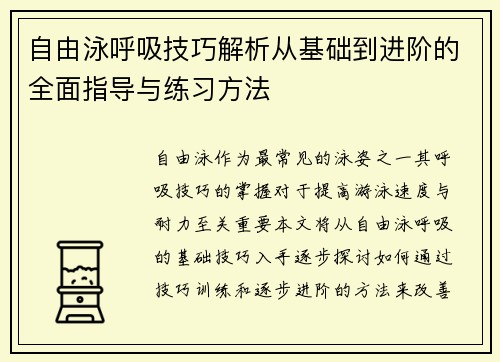 自由泳呼吸技巧解析从基础到进阶的全面指导与练习方法

自由泳作为最常见的泳姿之一其呼吸技巧的掌握对于提高游泳速度与耐力至关重要本文将从自由泳呼吸的基础技巧入手逐步探讨如何通过技巧训练和逐步进阶的方法来改善